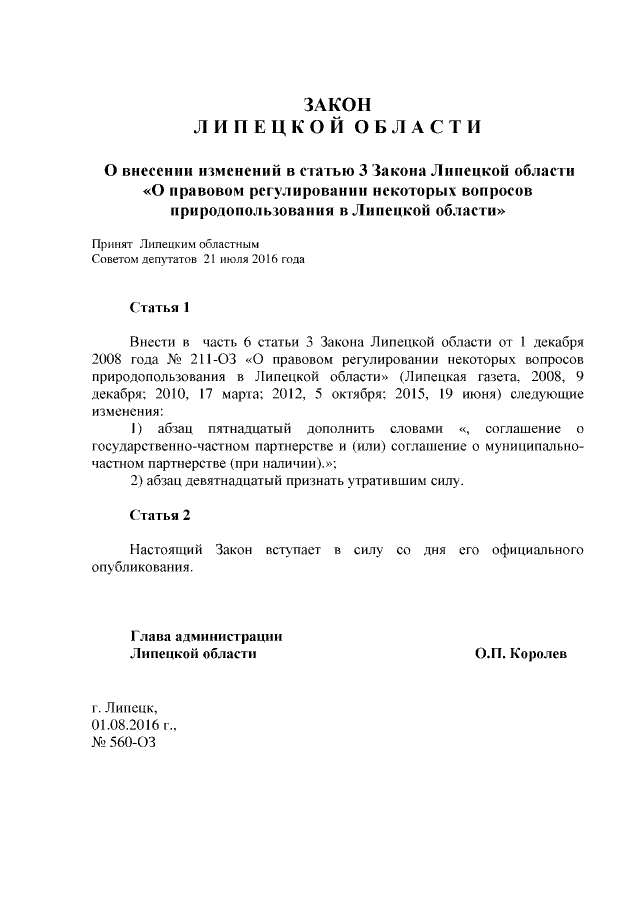 ЗАКОН
ЛИПЕЦКОЙ ОБЛАСТИ

О внесении изменений в статью 3 Закона Липецкой области «О правовом регулировании некоторых вопросов природопользования в Липецкой области»

Принят Липецким областным
Советом депутатов 21 июля 2016 года

Статья 1

Внести в часть 6 статьи 3 Закона Липецкой области от 1 декабря 2008 года № 211-ОЗ «О правовом регулировании некоторых вопросов природопользования в Липецкой области» (Липецкая газета, 2008, 9 декабря; 2010, 17 марта; 2012, 5 октября; 2015, 19 июня) следующие изменения:
1) абзац пятнадцатый дополнить словами «, соглашение о государственно-частном партнерстве и (или) соглашение о муниципально-частном партнерстве (при наличии).»;
2) абзац девятнадцатый признать утратившим силу.

Статья 2

Настоящий Закон вступает в силу со дня его официального опубликования.

Глава администрации
Липецкой области
О.П. Королев

г. Липецк,
01.08.2016 г.,
№ 560-ОЗ